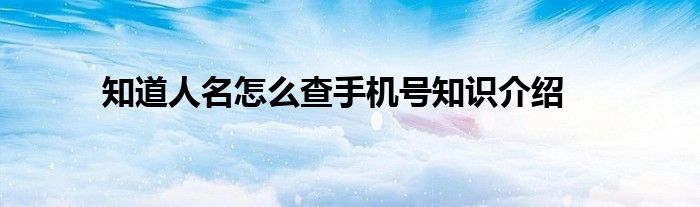 知道人名怎么查手机号知识介绍